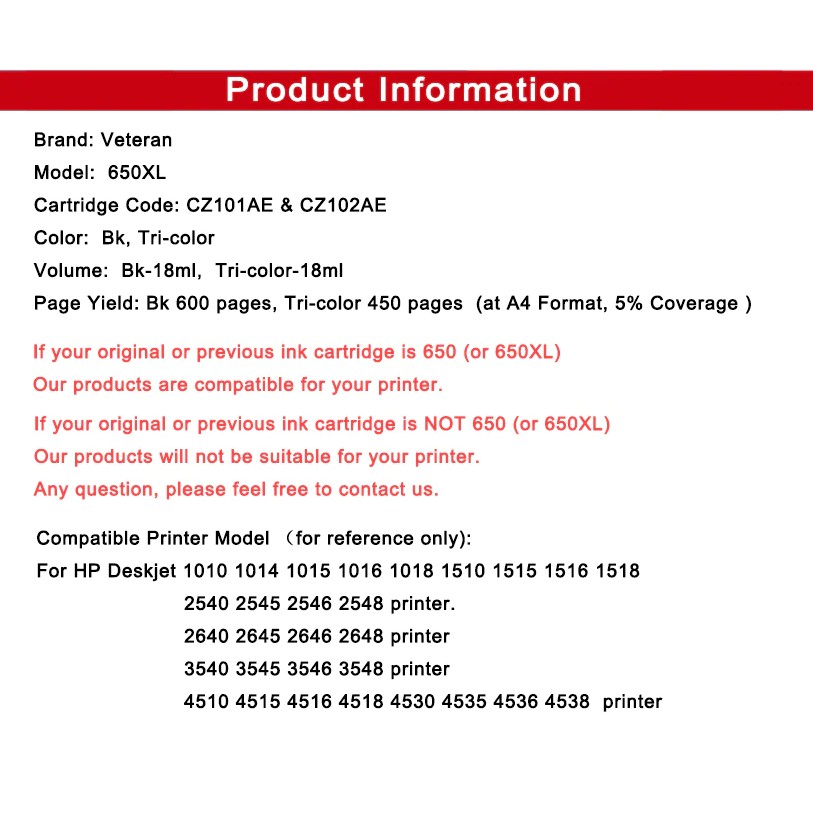 Product Information

Brand: Veteran

Model: 650XL

Cartridge Code: CZ101AE & CZ102AE

Color: Bk, Tri-color

Volume: Bk-18ml, Tri-color-18ml

Page Yield: Bk 600 pages, Tri-color 450 pages (at A4 Format, 5% Coverage )

If your original or previous ink cartridge is 650 (or 650XL)
Our products are compatible for your printer.

If your original or previous ink cartridge is NOT 650 (or 650XL)
Our products will not be suitable for your printer.
Any question, please feel free to contact us.

Compatible Printer Model （for reference only):
For HP Deskjet 1010 1014 1015 1016 1018 1510 1515 1516 1518
2540 2545 2546 2548 printer.
2640 2645 2646 2648 printer
3540 3545 3546 3548 printer
4510 4515 4516 4518 4530 4535 4536 4538 printer